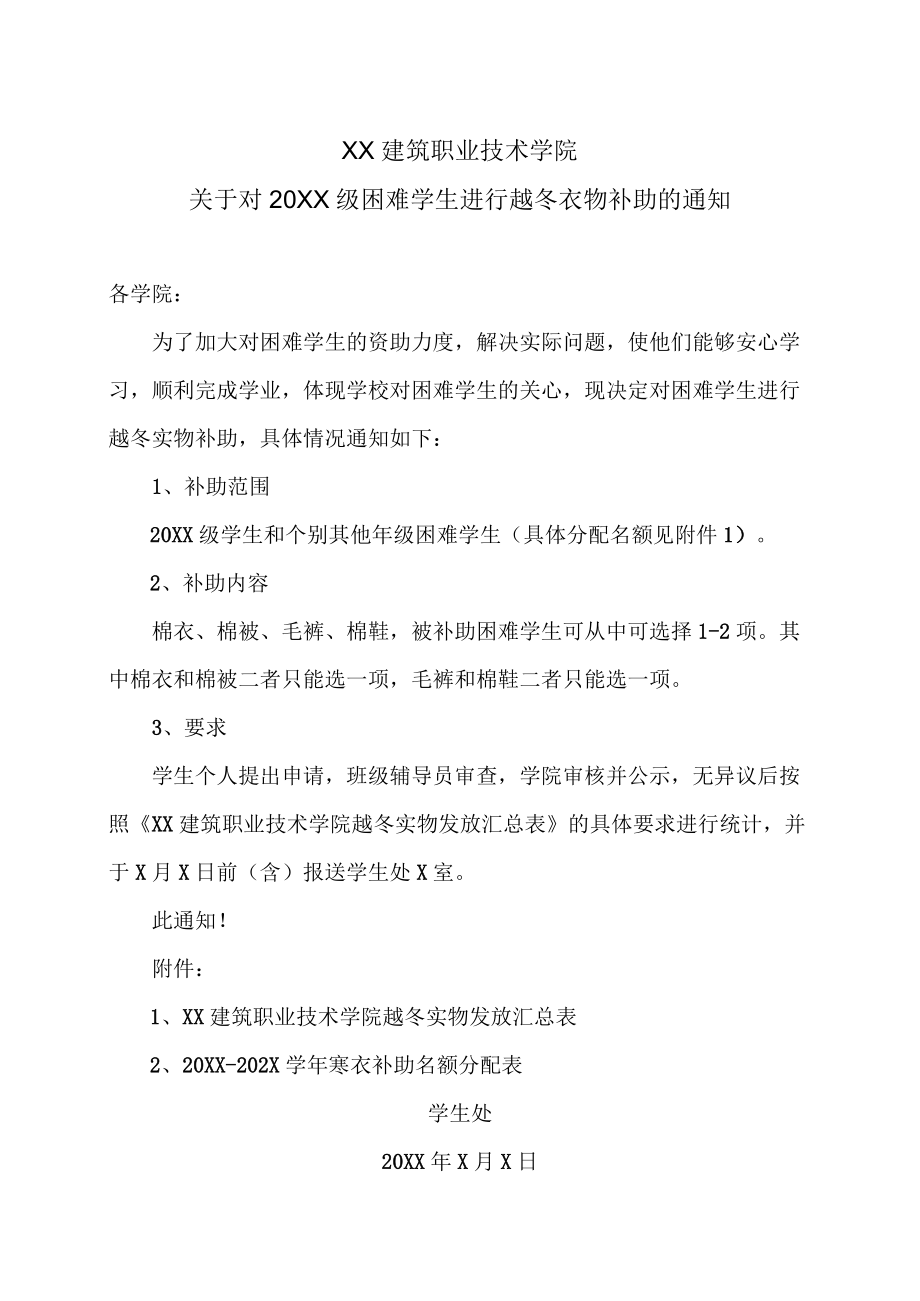 XX建筑职业技术学院
关于对20XX级困难学生进行越冬衣物补助的通知

各学院：

为了加大对困难学生的资助力度，解决实际问题，使他们能够安心学习，顺利完成学业，体现学校对困难学生的关心，现决定对困难学生进行越冬实物补助，具体情况通知如下：

1、补助范围

20XX级学生和个别其他年级困难学生（具体分配名额见附件1）。

2、补助内容

棉衣、棉被、毛裤、棉鞋，被补助困难学生可从中可选择1-2项。其中棉衣和棉被二者只能选一项，毛裤和棉鞋二者只能选一项。

3、要求

学生个人提出申请，班级辅导员审查，学院审核并公示，无异议后按照《XX建筑职业技术学院越冬实物发放汇总表》的具体要求进行统计，并于X月X日前（含）报送学生处X室。

此通知！

附件：

1、XX建筑职业技术学院越冬实物发放汇总表

2、20XX-202X学年寒衣补助名额分配表

学生处

20XX年X月X日